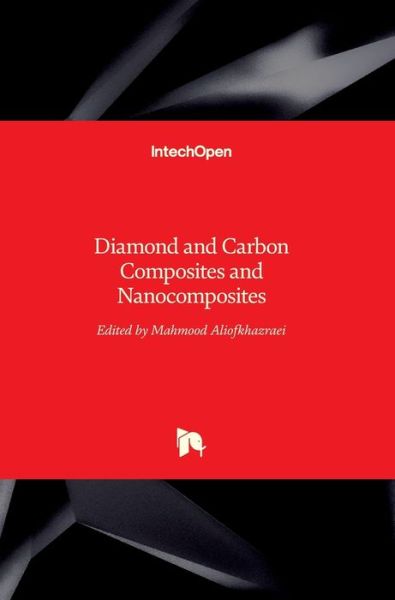 IntechOpen

Diamond and Carbon Composites and Nanocomposites

Edited by Mahmood Aliofkhazraei